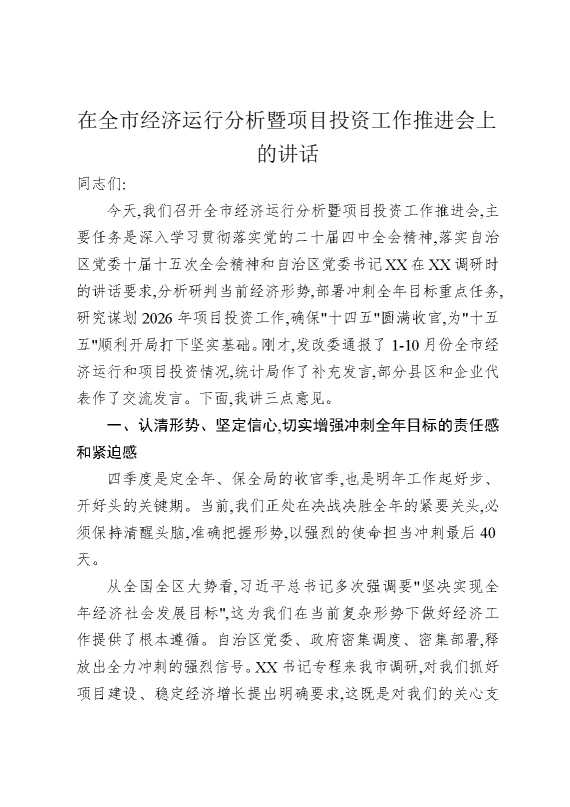 在全市经济运行分析暨项目投资工作推进会上的讲话

同志们:

今天,我们召开全市经济运行分析暨项目投资工作推进会,主要任务是深入学习贯彻落实党的二十届四中全会精神,落实自治区党委十届十五次全会精神和自治区党委书记XX在XX调研时的讲话要求,分析研判当前经济形势,部署冲刺全年目标重点任务,研究谋划2026年项目投资工作,确保"十四五"圆满收官,为"十五五"顺利开局打下坚实基础。刚才,发改委通报了1-10月份全市经济运行和项目投资情况,统计局作了补充发言,部分县区和企业代表作了交流发言。下面,我讲三点意见。

一、认清形势、坚定信心,切实增强冲刺全年目标的责任感和紧迫感

四季度是定全年、保全局的收官季,也是明年工作起好步、开好头的关键期。当前,我们正处在决战决胜全年的紧要关头,必须保持清醒头脑,准确把握形势,以强烈的使命担当冲刺最后40天。

从全国全区大势看,习近平总书记多次强调要"坚决实现全年经济社会发展目标",这为我们在当前复杂形势下做好经济工作提供了根本遵循。自治区党委、政府密集调度、密集部署,释放出全力冲刺的强烈信号。XX书记专程来我市调研,对我们抓好项目建设、稳定经济增长提出明确要求,这既是对我们的关心支